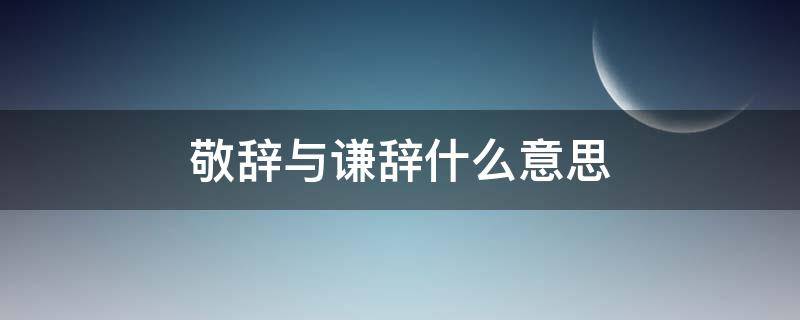 敬辞与谦辞什么意思